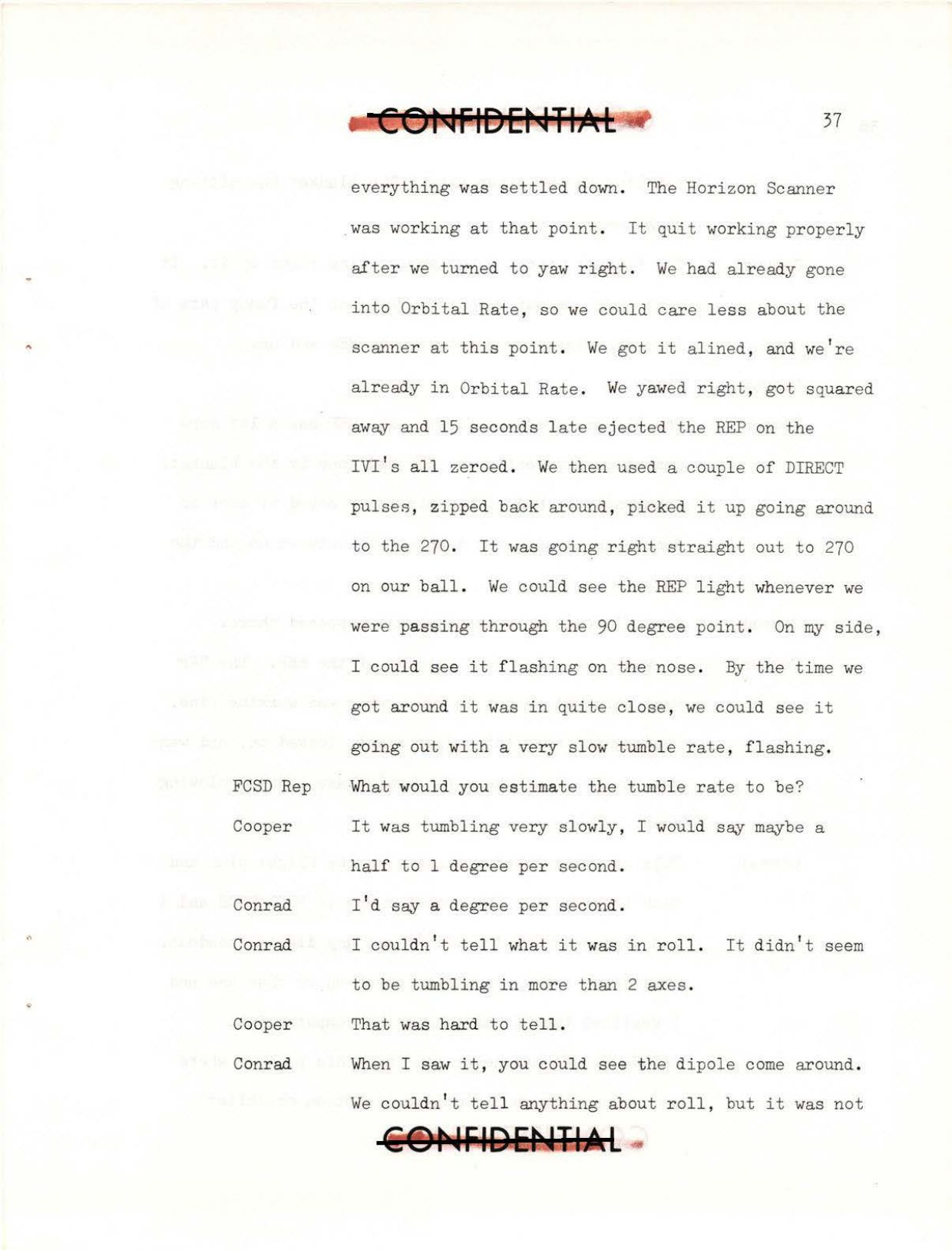 CONFIDENTIAL

37

everything was settled down. The Horizon Scanner was working at that point. It quit working properly after we turned to yaw right. We had already gone into Orbital Rate, so we could care less about the scanner at this point. We got it alined, and we're already in Orbital Rate. We yawed right, got squared away and 15 seconds late ejected the REP on the IVI's all zeroed. We then used a couple of DIRECT pulses, zipped back around, picked it up going around to the 270. It was going right straight out to 270 on our ball. We could see the REP light whenever we were passing through the 90 degree point. On my side, I could see it flashing on the nose. By the time we got around it was in quite close, we could see it going out with a very slow tumble rate, flashing.

FCSD Rep What would you estimate the tumble rate to be?

Cooper It was tumbling very slowly, I would say maybe a half to 1 degree per second.

Conrad I'd say a degree per second.

Conrad I couldn't tell what it was in roll. It didn't seem to be tumbling in more than 2 axes.

Cooper That was hard to tell.

Conrad When I saw it, you could see the dipole come around. We couldn't tell anything about roll, but it was not

CONFIDENTIAL